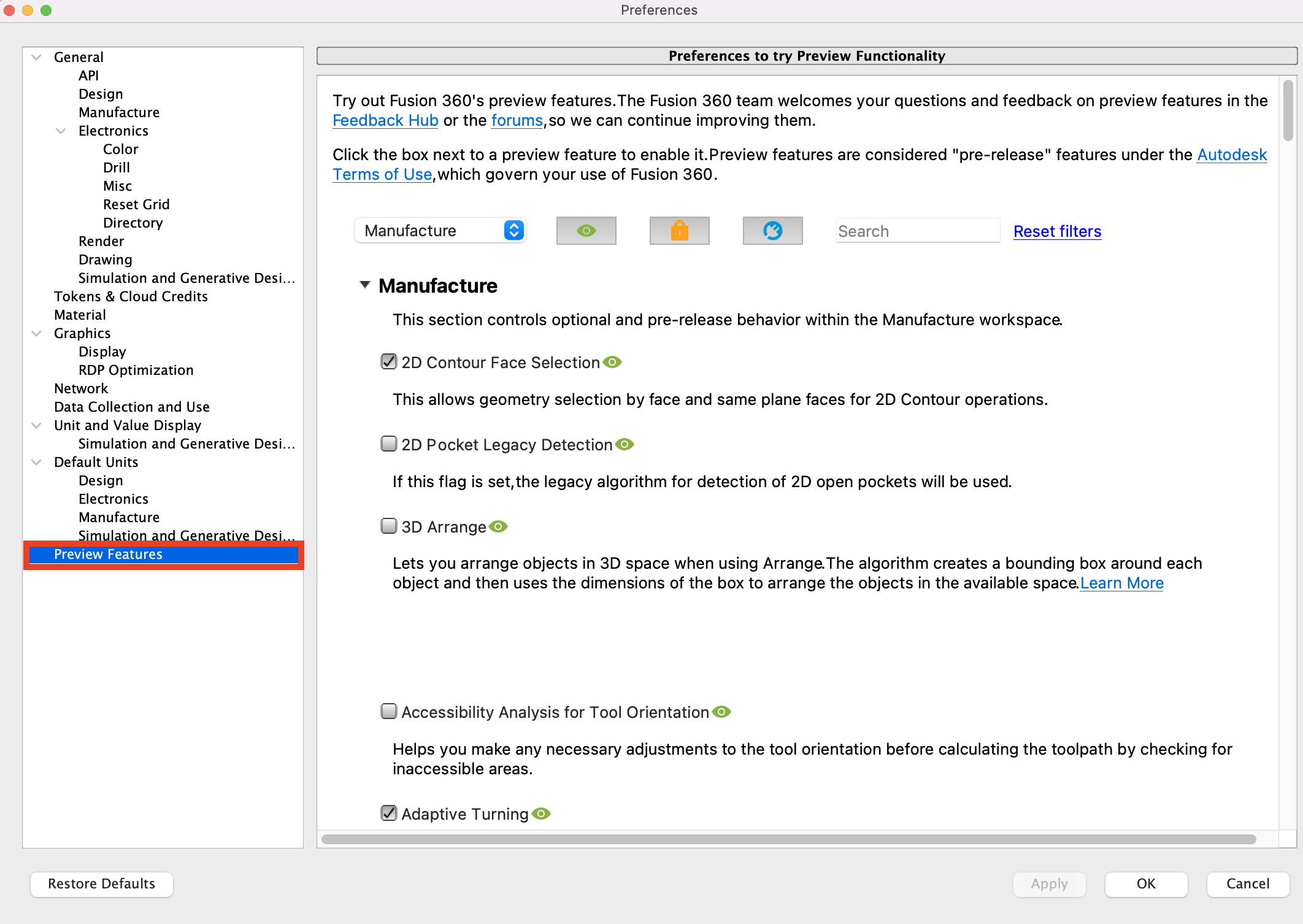 Preferences

General
API
Design
Manufacture
Electronics
Color
Drill
Misc
Reset Grid
Directory
Render
Drawing
Simulation and Generative Desi...
Tokens & Cloud Credits
Material
Graphics
Display
RDP Optimization
Network
Data Collection and Use
Unit and Value Display
Simulation and Generative Desi...
Default Units
Design
Electronics
Manufacture
Simulation and Generative Desi...
Preview Features

Preferences to try Preview Functionality

Try out Fusion 360's preview features.The Fusion 360 team welcomes your questions and feedback on preview features in the Feedback Hub or the forums,so we can continue improving them.

Click the box next to a preview feature to enable it.Preview features are considered "pre-release" features under the Autodesk Terms of Use,which govern your use of Fusion 360.

Manufacture

Search

Reset filters

Manufacture

This section controls optional and pre-release behavior within the Manufacture workspace.

2D Contour Face Selection

This allows geometry selection by face and same plane faces for 2D Contour operations.

2D Pocket Legacy Detection

If this flag is set,the legacy algorithm for detection of 2D open pockets will be used.

3D Arrange

Lets you arrange objects in 3D space when using Arrange.The algorithm creates a bounding box around each object and then uses the dimensions of the box to arrange the objects in the available space.Learn More

Accessibility Analysis for Tool Orientation

Helps you make any necessary adjustments to the tool orientation before calculating the toolpath by checking for inaccessible areas.

Adaptive Turning

Restore Defaults

Apply

OK

Cancel